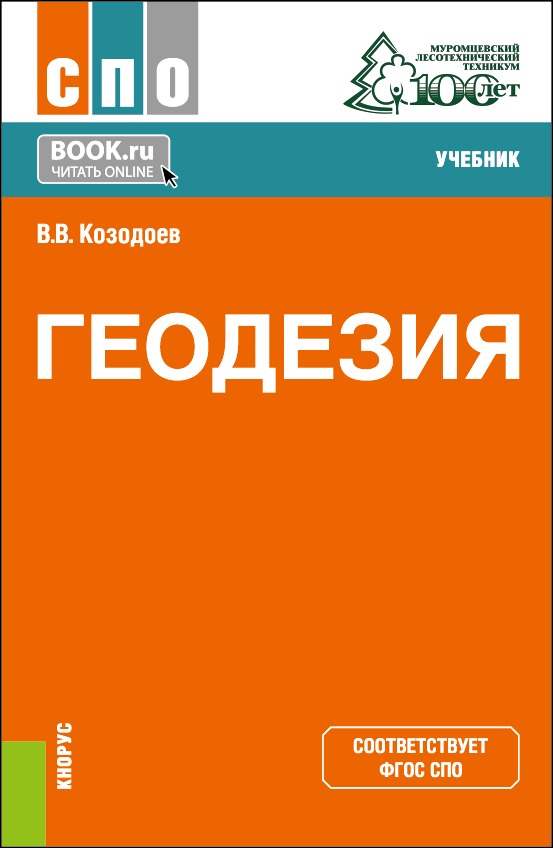 СПО

МУРОМЦЕВСКИЙ ЛЕСОТЕХНИЧЕСКИЙ ТЕХНИКУМ 100 лет

BOOK.ru
ЧИТАТЬ ONLINE

УЧЕБНИК

В.В. Козодоев

ГЕОДЕЗИЯ

КНОРУС

СООТВЕТСТВУЕТ ФГОС СПО